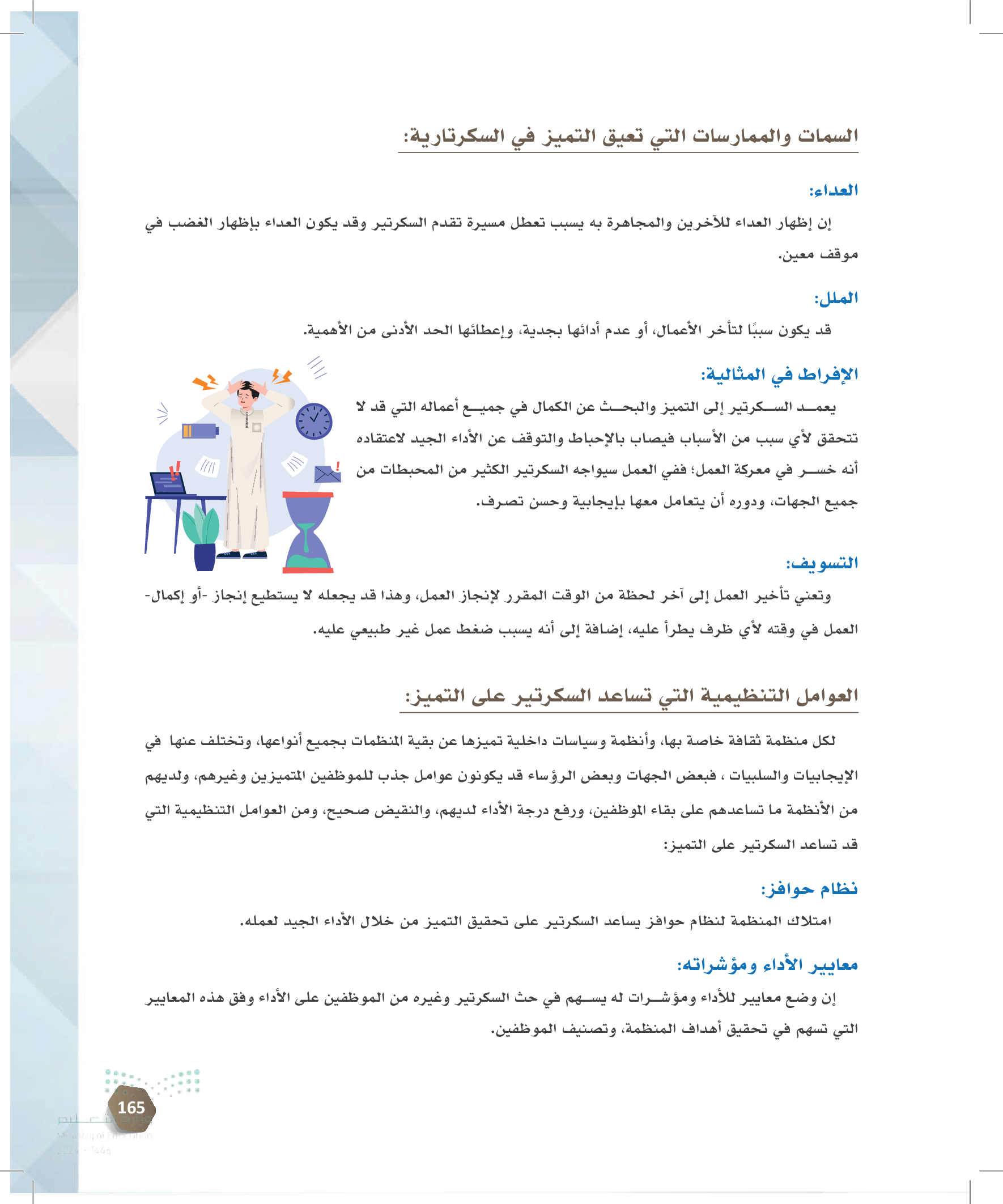 السمات والممارسات التي تعيق التميز في السكرتارية:

العداء:

إن إظهار العداء للآخرين والمجاهرة به يسبب تعطل مسيرة تقدم السكرتير وقد يكون العداء بإظهار الغضب في موقف معين.

الملل:

قد يكون سببًا لتأخر الأعمال، أو عدم أدائها بجدية، وإعطائها الحد الأدنى من الأهمية.

الإفراط في المثالية:

يعمد السكرتير إلى التميز والبحث عن الكمال في جميع أعماله التي قد لا تتحقق لأي سبب من الأسباب فيصاب بالإحباط والتوقف عن الأداء الجيد لاعتقاده أنه خسر في معركة العمل؛ ففي العمل سيواجه السكرتير الكثير من المحبطات من جميع الجهات، ودوره أن يتعامل معها بإيجابية وحسن تصرف.

التسويف:

وتعني تأخير العمل إلى آخر لحظة من الوقت المقرر لإنجاز العمل، وهذا قد يجعله لا يستطيع إنجاز -أو إكمال- العمل في وقته لأي ظرف يطرأ عليه، إضافة إلى أنه يسبب ضغط عمل غير طبيعي عليه.

العوامل التنظيمية التي تساعد السكرتير على التميز:

لكل منظمة ثقافة خاصة بها، وأنظمة وسياسات داخلية تميزها عن بقية المنظمات بجميع أنواعها، وتختلف عنها في الإيجابيات والسلبيات ، فبعض الجهات وبعض الرؤساء قد يكونون عوامل جذب للموظفين المتميزين وغيرهم، ولديهم من الأنظمة ما تساعدهم على بقاء الموظفين، ورفع درجة الأداء لديهم، والنقيض صحيح، ومن العوامل التنظيمية التي قد تساعد السكرتير على التميز:

نظام حوافز:

امتلاك المنظمة لنظام حوافز يساعد السكرتير على تحقيق التميز من خلال الأداء الجيد لعمله.

معايير الأداء ومؤشراته:

إن وضع معايير للأداء ومؤشرات له يسهم في حث السكرتير وغيره من الموظفين على الأداء وفق هذه المعايير التي تسهم في تحقيق أهداف المنظمة، وتصنيف الموظفين.

165

وزارة التعليم
Ministry of Education
2024 - 1446